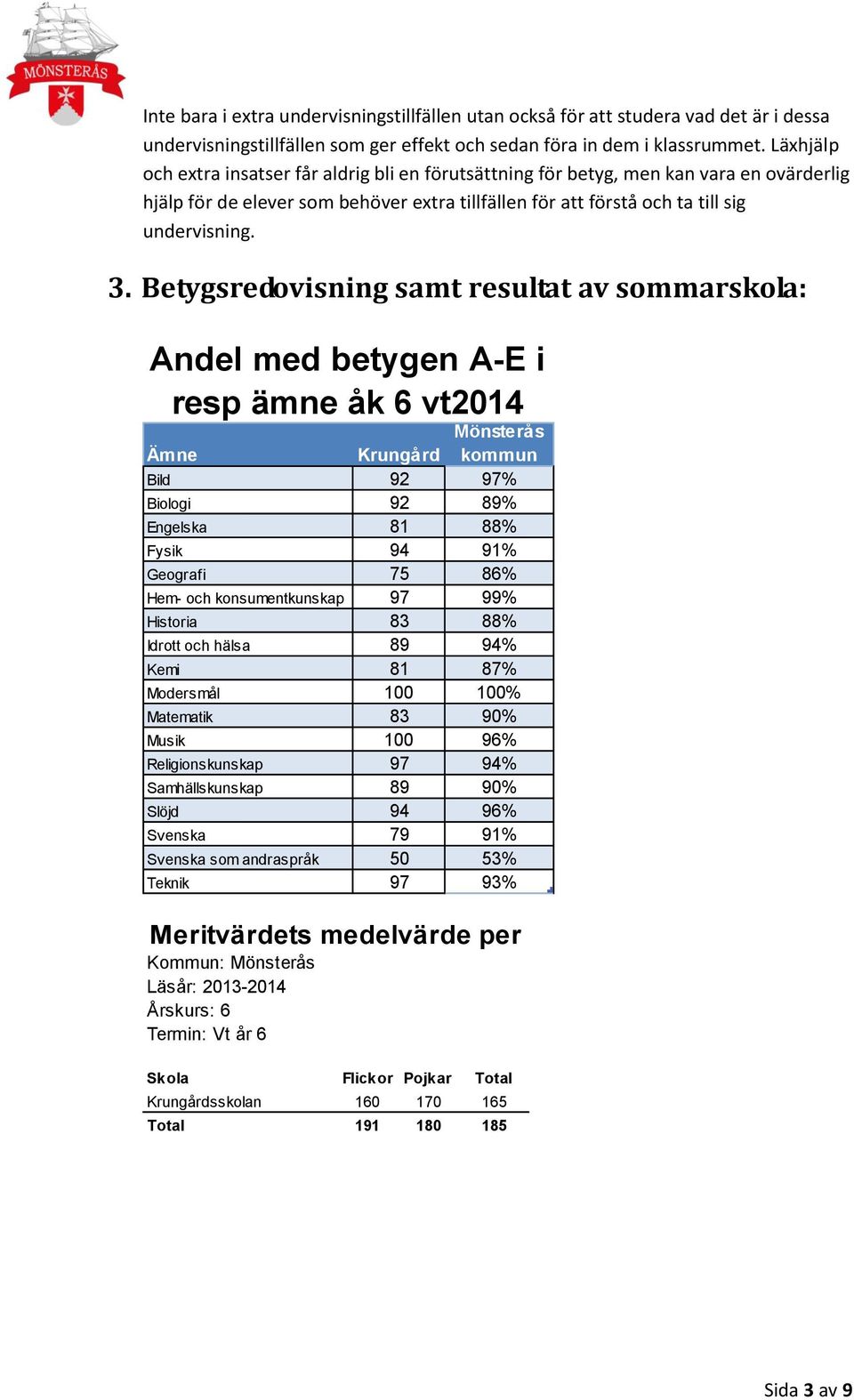 MÖNSTERÅS

Inte bara i extra undervisningstillfällen utan också för att studera vad det är i dessa undervisningstillfällen som ger effekt och sedan föra in dem i klassrummet. Läxhjälp och extra insatser får aldrig bli en förutsättning för betyg, men kan vara en ovärderlig hjälp för de elever som behöver extra tillfällen för att förstå och ta till sig undervisning.

3. Betygsredovisning samt resultat av sommarskola:

Andel med betygen A-E i resp ämne åk 6 vt2014

| Ämne | Krungård | Mönsterås kommun |
|---|---|---|
| Bild | 92 | 97% |
| Biologi | 92 | 89% |
| Engelska | 81 | 88% |
| Fysik | 94 | 91% |
| Geografi | 75 | 86% |
| Hem- och konsumentkunskap | 97 | 99% |
| Historia | 83 | 88% |
| Idrott och hälsa | 89 | 94% |
| Kemi | 81 | 87% |
| Modersmål | 100 | 100% |
| Matematik | 83 | 90% |
| Musik | 100 | 96% |
| Religionskunskap | 97 | 94% |
| Samhällskunskap | 89 | 90% |
| Slöjd | 94 | 96% |
| Svenska | 79 | 91% |
| Svenska som andraspråk | 50 | 53% |
| Teknik | 97 | 93% |

Meritvärdets medelvärde per
Kommun: Mönsterås
Läsår: 2013-2014
Årskurs: 6
Termin: Vt år 6

| Skola | Flickor | Pojkar | Total |
|---|---|---|---|
| Krungårdsskolan | 160 | 170 | 165 |
| Total | 191 | 180 | 185 |

Sida 3 av 9